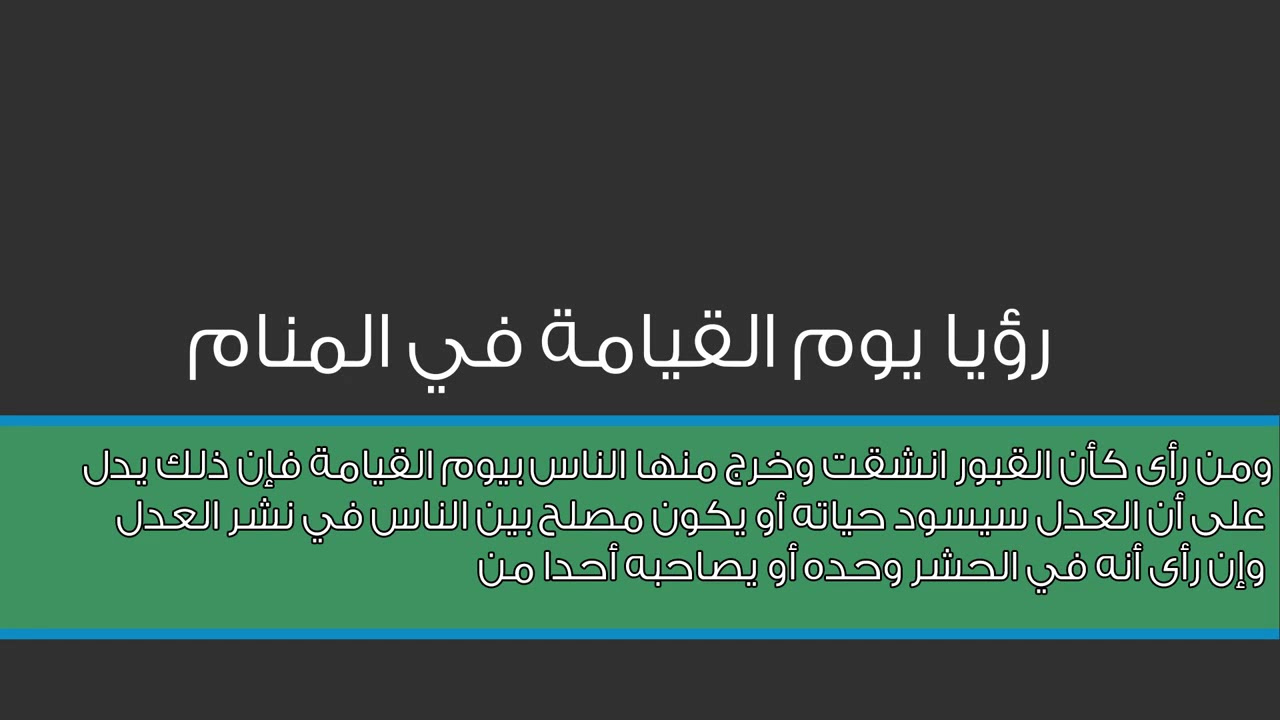 رؤيا يوم القيامة في المنام

ومن رأى كأن القبور انشقت وخرج منها الناس بيوم القيامة فإن ذلك يدل على أن العدل سيسود حياته أو يكون مصلح بين الناس في نشر العدل وإن رأى أنه في الحشر وحده أو يصاحبه أحدا من